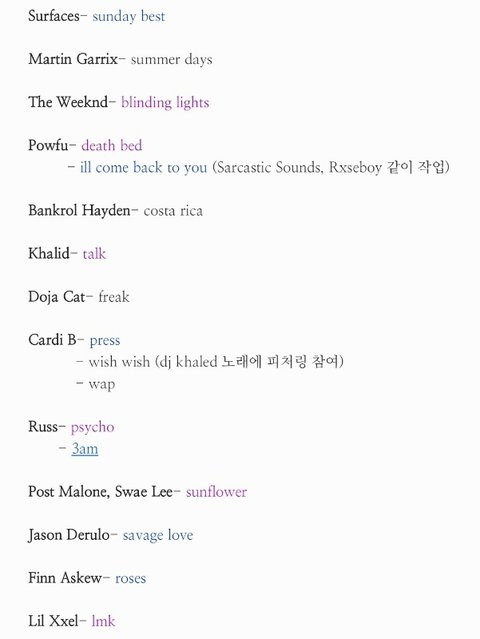 Surfaces- sunday best

Martin Garrix- summer days

The Weeknd- blinding lights

Powfu- death bed
- ill come back to you (Sarcastic Sounds, Rxseboy 같이 작업)

Bankrol Hayden- costa rica

Khalid- talk

Doja Cat- freak

Cardi B- press
- wish wish (dj khaled 노래에 피처링 참여)
- wap

Russ- psycho
- 3am

Post Malone, Swae Lee- sunflower

Jason Derulo- savage love

Finn Askew- roses

Lil Xxel- lmk